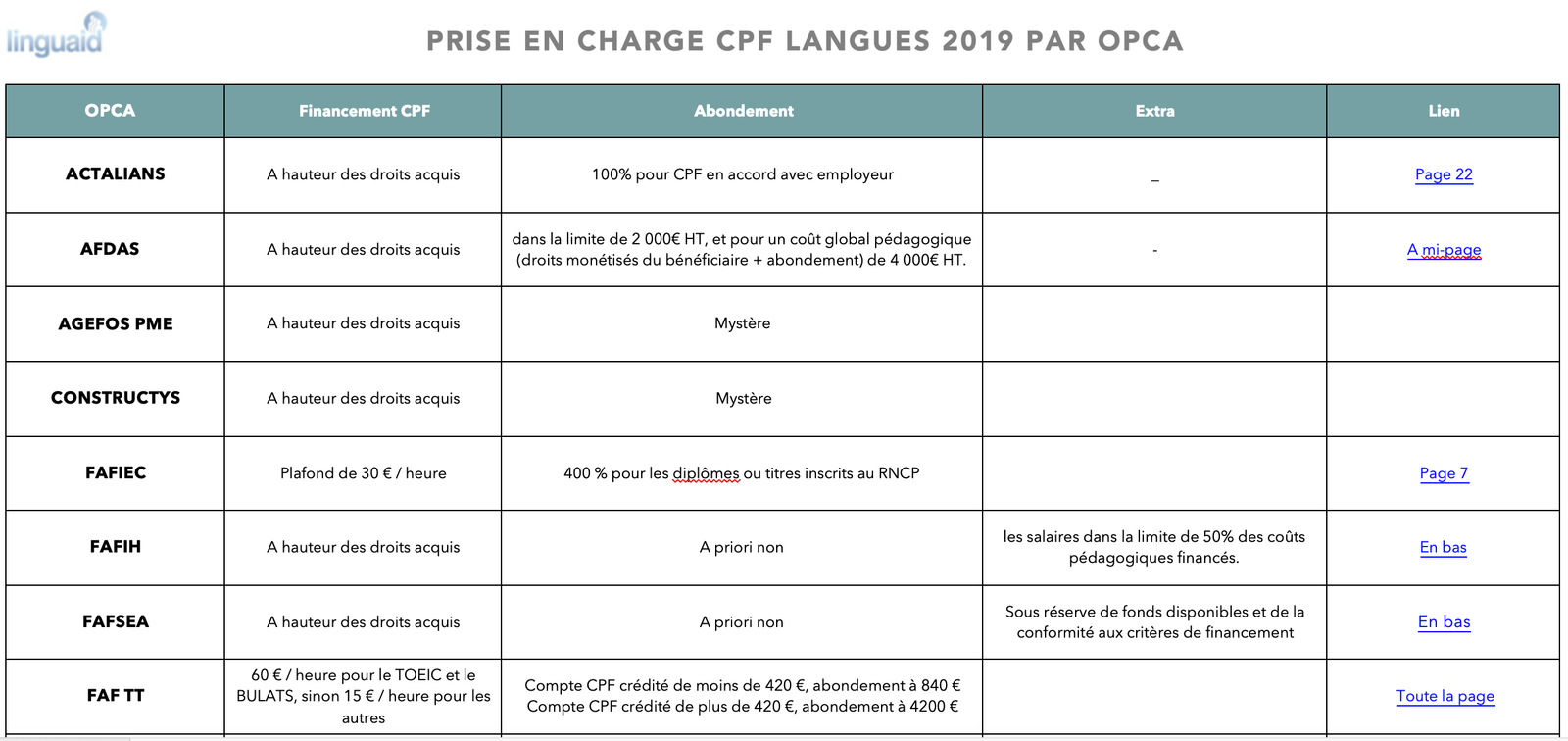 linguaid

PRISE EN CHARGE CPF LANGUES 2019 PAR OPCA

| OPCA | Financement CPF | Abondement | Extra | Lien |
|---|---|---|---|---|
| ACTALIANS | A hauteur des droits acquis | 100% pour CPF en accord avec employeur | _ | Page 22 |
| AFDAS | A hauteur des droits acquis | dans la limite de 2 000€ HT, et pour un coût global pédagogique (droits monétisés du bénéficiaire + abondement) de 4 000€ HT. | - | A mi-page |
| AGEFOS PME | A hauteur des droits acquis | Mystère | | |
| CONSTRUCTYS | A hauteur des droits acquis | Mystère | | |
| FAFIEC | Plafond de 30 € / heure | 400 % pour les diplômes ou titres inscrits au RNCP | | Page 7 |
| FAFIH | A hauteur des droits acquis | A priori non | les salaires dans la limite de 50% des coûts pédagogiques financés. | En bas |
| FAFSEA | A hauteur des droits acquis | A priori non | Sous réserve de fonds disponibles et de la conformité aux critères de financement | En bas |
| FAF TT | 60 € / heure pour le TOEIC et le BULATS, sinon 15 € / heure pour les autres | Compte CPF crédité de moins de 420 €, abondement à 840 € Compte CPF crédité de plus de 420 €, abondement à 4200 € | | Toute la page |